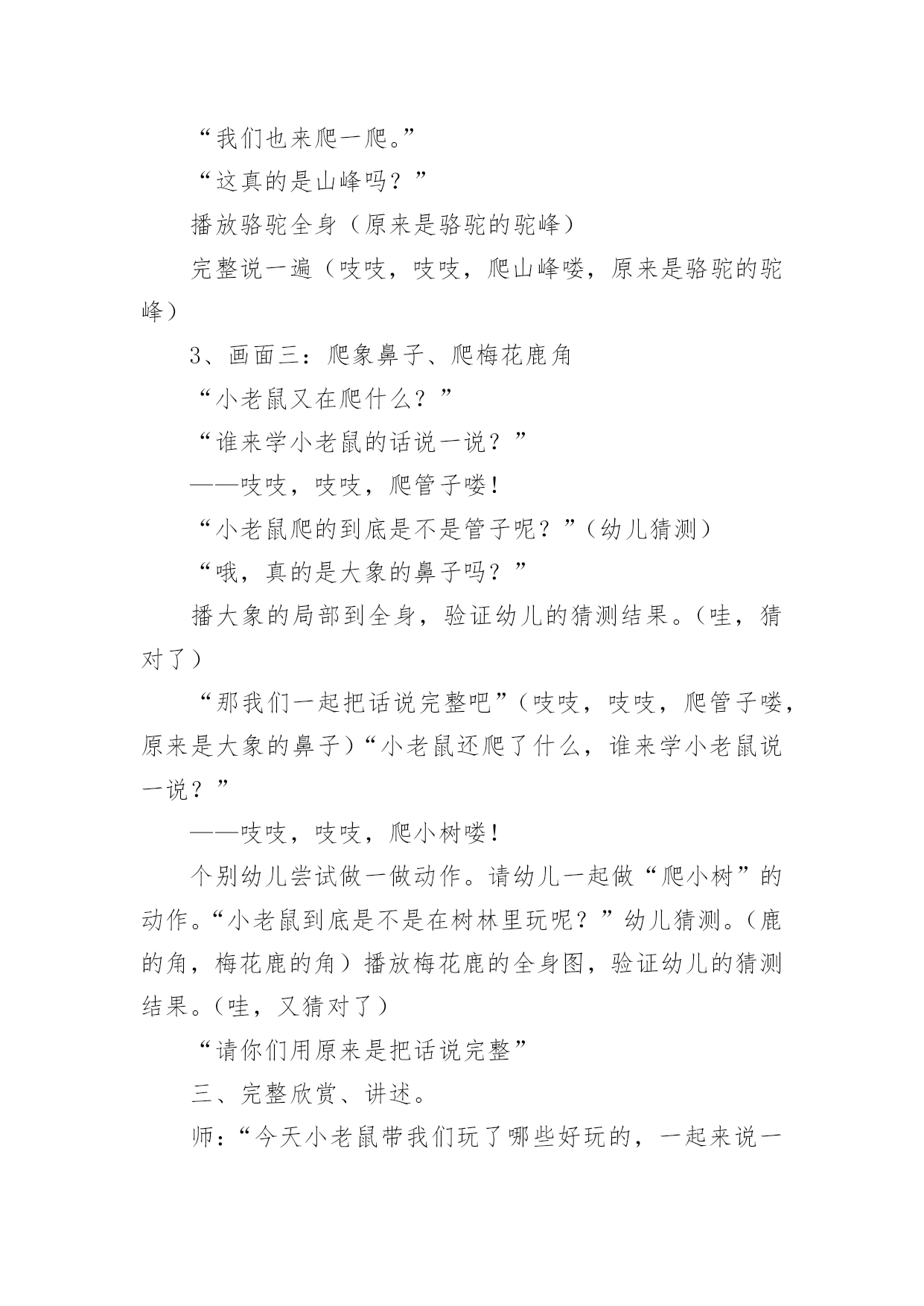 “我们也来爬一爬。”

“这真的是山峰吗？”

播放骆驼全身（原来是骆驼的驼峰）

完整说一遍（吱吱，吱吱，爬山峰喽，原来是骆驼的驼峰）

3、画面三：爬象鼻子、爬梅花鹿角

“小老鼠又在爬什么？”

“谁来学小老鼠的话说一说？”

——吱吱，吱吱，爬管子喽！

“小老鼠爬的到底是不是管子呢？”（幼儿猜测）

“哦，真的是大象的鼻子吗？”

播大象的局部到全身，验证幼儿的猜测结果。（哇，猜对了）

“那我们一起把话说完整吧”（吱吱，吱吱，爬管子喽，原来是大象的鼻子）“小老鼠还爬了什么，谁来学小老鼠说一说？”

——吱吱，吱吱，爬小树喽！

个别幼儿尝试做一做动作。请幼儿一起做“爬小树”的动作。“小老鼠到底是不是在树林里玩呢？”幼儿猜测。（鹿的角，梅花鹿的角）播放梅花鹿的全身图，验证幼儿的猜测结果。（哇，又猜对了）

“请你们用原来是把话说完整”

三、完整欣赏、讲述。

师：“今天小老鼠带我们玩了哪些好玩的，一起来说一